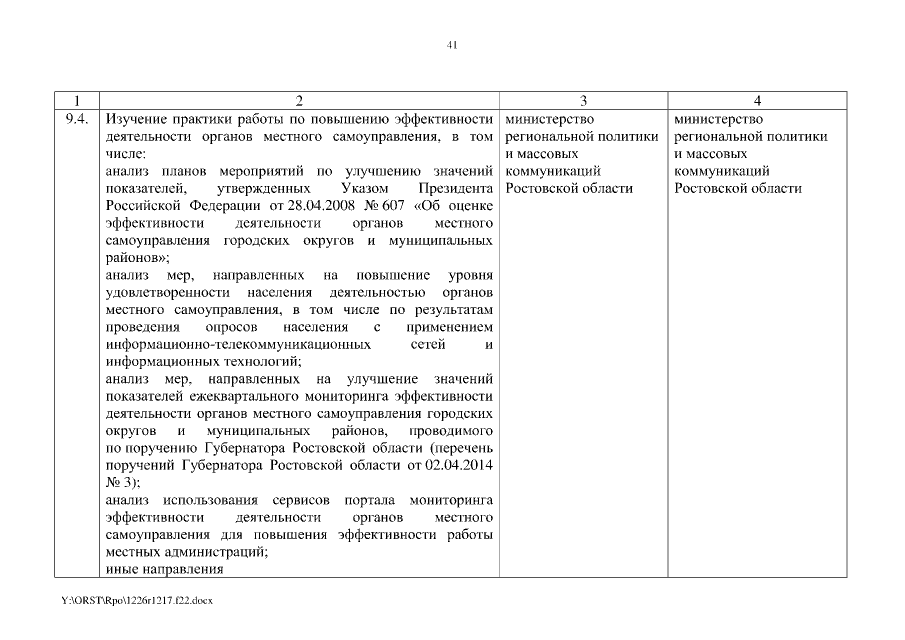 41

| 1 | 2 | 3 | 4 |
|---|---|---|---|
| 9.4. | Изучение практики работы по повышению эффективности деятельности органов местного самоуправления, в том числе: анализ планов мероприятий по улучшению значений показателей, утвержденных Указом Президента Российской Федерации от 28.04.2008 № 607 «Об оценке эффективности деятельности органов местного самоуправления городских округов и муниципальных районов»; анализ мер, направленных на повышение уровня удовлетворенности населения деятельностью органов местного самоуправления, в том числе по результатам проведения опросов населения с применением информационно-телекоммуникационных сетей и информационных технологий; анализ мер, направленных на улучшение значений показателей ежеквартального мониторинга эффективности деятельности органов местного самоуправления городских округов и муниципальных районов, проводимого по поручению Губернатора Ростовской области (перечень поручений Губернатора Ростовской области от 02.04.2014 № 3); анализ использования сервисов портала мониторинга эффективности деятельности органов местного самоуправления для повышения эффективности работы местных администраций; иные направления | министерство региональной политики и массовых коммуникаций Ростовской области | министерство региональной политики и массовых коммуникаций Ростовской области |

Y:\ORST\Rpo\1226r1217.f22.docx